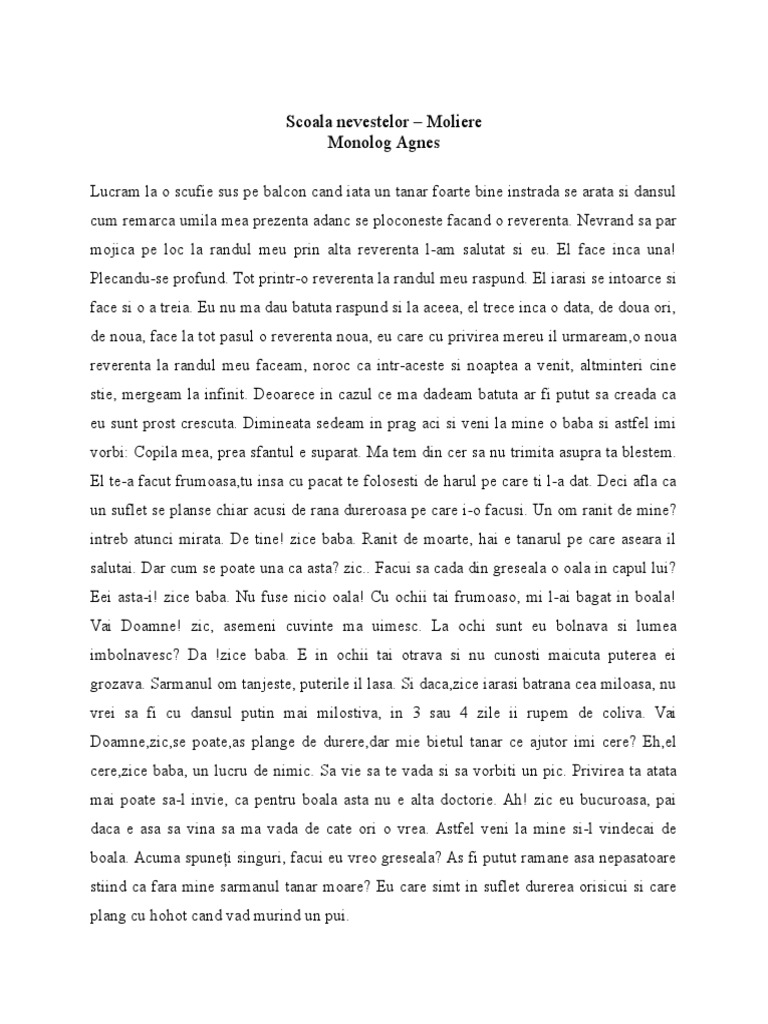 Scoala nevestelor – Moliere
Monolog Agnes

Lucram la o scufie sus pe balcon cand iata un tanar foarte bine instrada se arata si dansul cum remarca umila mea prezenta adanc se ploconeste facand o reverenta. Nevrand sa par mojica pe loc la randul meu prin alta reverenta l-am salutat si eu. El face inca una! Plecandu-se profund. Tot printr-o reverenta la randul meu raspund. El iarasi se intoarce si face si o a treia. Eu nu ma dau batuta raspund si la aceea, el trece inca o data, de doua ori, de noua, face la tot pasul o reverenta noua, eu care cu privirea mereu il urmaream,o noua reverenta la randul meu faceam, noroc ca intr-aceste si noaptea a venit, altminteri cine stie, mergeam la infinit. Deoarece in cazul ce ma dadeam batuta ar fi putut sa creada ca eu sunt prost crescuta. Dimineata sedeam in prag aci si veni la mine o baba si astfel imi vorbi: Copila mea, prea sfantul e suparat. Ma tem din cer sa nu trimita asupra ta blestem. El te-a facut frumoasa,tu insa cu pacat te folosesti de harul pe care ti l-a dat. Deci afla ca un suflet se planse chiar acusi de rana dureroasa pe care i-o facusi. Un om ranit de mine? intreb atunci mirata. De tine! zice baba. Ranit de moarte, hai e tanarul pe care aseara il salutai. Dar cum se poate una ca asta? zic.. Facui sa cada din greseala o oala in capul lui? Eei asta-i! zice baba. Nu fuse nicio oala! Cu ochii tai frumoaso, mi l-ai bagat in boala! Vai Doamne! zic, asemeni cuvinte ma uimesc. La ochi sunt eu bolnava si lumea imbolnavesc? Da !zice baba. E in ochii tai otrava si nu cunosti maicuta puterea ei grozava. Sarmanul om tanjeste, puterile il lasa. Si daca,zice iarasi batrana cea miloasa, nu vrei sa fi cu dansul putin mai milostiva, in 3 sau 4 zile ii rupem de coliva. Vai Doamne,zic,se poate,as plange de durere,dar mie bietul tanar ce ajutor imi cere? Eh,el cere,zice baba, un lucru de nimic. Sa vie sa te vada si sa vorbiti un pic. Privirea ta atata mai poate sa-l invie, ca pentru boala asta nu e alta doctorie. Ah! zic eu bucuroasa, pai daca e asa sa vina sa ma vada de cate ori o vrea. Astfel veni la mine si-l vindecai de boala. Acuma spuneți singuri, facui eu vreo greseala? As fi putut ramane asa nepasatoare stiind ca fara mine sarmanul tanar moare? Eu care simt in suflet durerea orisicui si care plang cu hohot cand vad murind un pui.